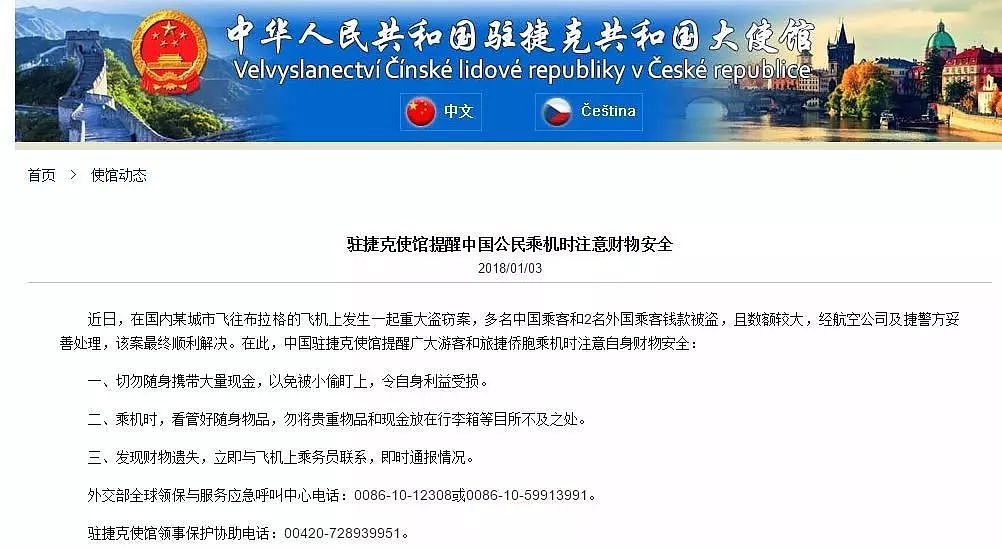 中华人民共和国驻捷克共和国大使馆
Velvyslanectví Čínské lidové republiky v České republice

中文
Čeština

首页 > 使馆动态

驻捷克使馆提醒中国公民乘机时注意财物安全

2018/01/03

近日，在国内某城市飞往布拉格的飞机上发生一起重大盗窃案，多名中国乘客和2名外国乘客钱款被盗，且数额较大，经航空公司及捷警方妥善处理，该案最终顺利解决。在此，中国驻捷克使馆提醒广大游客和旅捷侨胞乘机时注意自身财物安全：

一、切勿随身携带大量现金，以免被小偷盯上，令自身利益受损。

二、乘机时，看管好随身物品，勿将贵重物品和现金放在行李箱等目所不及之处。

三、发现财物遗失，立即与飞机上乘务员联系，即时通报情况。

外交部全球领保与服务应急呼叫中心电话：0086-10-12308或0086-10-59913991。

驻捷克使馆领事保护协助电话：00420-728939951。